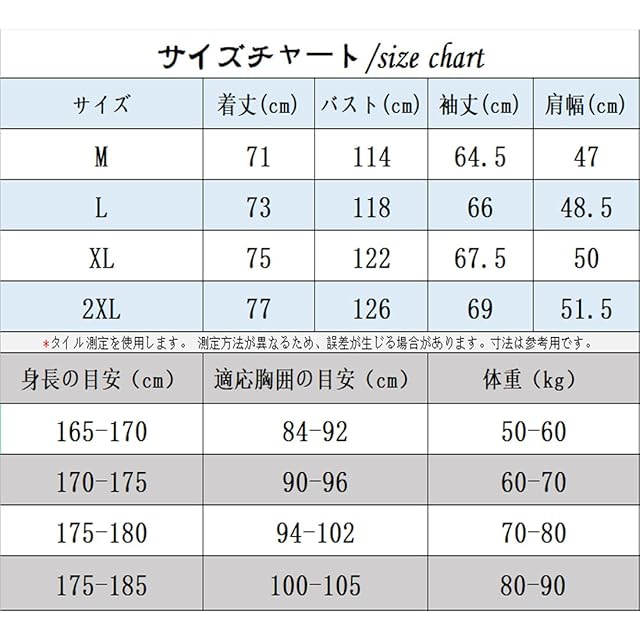 サイズチャート/size chart

| サイズ | 着丈(cm) | バスト(cm) | 袖丈(cm) | 肩幅(cm) |
|---|---|---|---|---|
| M | 71 | 114 | 64.5 | 47 |
| L | 73 | 118 | 66 | 48.5 |
| XL | 75 | 122 | 67.5 | 50 |
| 2XL | 77 | 126 | 69 | 51.5 |

*タイル測定を使用します。 測定方法が異なるため、誤差が生じる場合があります。寸法は参考用です。

| 身長の目安（cm） | 適応胸囲の目安（cm） | 体重（kg） |
|---|---|---|
| 165-170 | 84-92 | 50-60 |
| 170-175 | 90-96 | 60-70 |
| 175-180 | 94-102 | 70-80 |
| 175-185 | 100-105 | 80-90 |